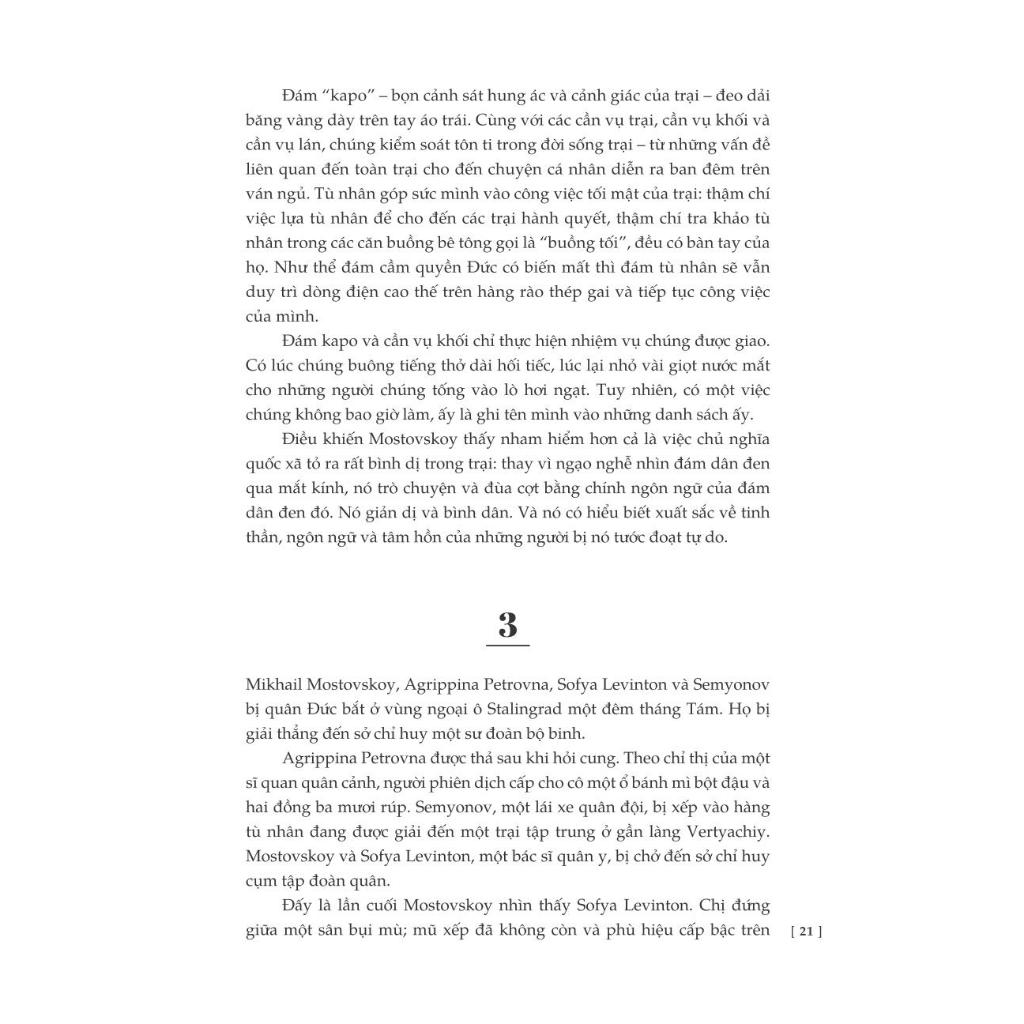 Đám "kapo" – bọn cảnh sát hung ác và cảnh giác của trại – đeo dải băng vàng dày trên tay áo trái. Cùng với các cần vụ trại, cần vụ khối và cần vụ lán, chúng kiểm soát tôn ti trong đời sống trại – từ những vấn đề liên quan đến toàn trại cho đến chuyện cá nhân diễn ra ban đêm trên ván ngủ. Tù nhân góp sức mình vào công việc tối mật của trại: thậm chí việc lựa tù nhân để cho đến các trại hành quyết, thậm chí tra khảo tù nhân trong các căn buồng bê tông gọi là "buồng tối", đều có bàn tay của họ. Như thể đám cầm quyền Đức có biến mất thì đám tù nhân sẽ vẫn duy trì dòng điện cao thế trên hàng rào thép gai và tiếp tục công việc của mình.

Đám kapo và cần vụ khối chỉ thực hiện nhiệm vụ chúng được giao. Có lúc chúng buông tiếng thở dài hối tiếc, lúc lại nhỏ vài giọt nước mắt cho những người chúng tống vào lò hơi ngạt. Tuy nhiên, có một việc chúng không bao giờ làm, ấy là ghi tên mình vào những danh sách ấy.

Điều khiến Mostovskoy thấy nham hiểm hơn cả là việc chủ nghĩa quốc xã tỏ ra rất bình dị trong trại: thay vì ngạo nghễ nhìn đám dân đen qua mắt kính, nó trò chuyện và đùa cợt bằng chính ngôn ngữ của đám dân đen đó. Nó giản dị và bình dân. Và nó có hiểu biết xuất sắc về tinh thần, ngôn ngữ và tâm hồn của những người bị nó tước đoạt tự do.

3

Mikhail Mostovskoy, Agrippina Petrovna, Sofya Levinton và Semyonov bị quân Đức bắt ở vùng ngoại ô Stalingrad một đêm tháng Tám. Họ bị giải thẳng đến sở chỉ huy một sư đoàn bộ binh.

Agrippina Petrovna được thả sau khi hỏi cung. Theo chỉ thị của một sĩ quan quân cảnh, người phiên dịch cấp cho cô một ổ bánh mì bột đậu và hai đồng ba mươi rúp. Semyonov, một lái xe quân đội, bị xếp vào hàng tù nhân đang được giải đến một trại tập trung ở gần làng Vertyachiy. Mostovskoy và Sofya Levinton, một bác sĩ quân y, bị chở đến sở chỉ huy cụm tập đoàn quân.

Đấy là lần cuối Mostovskoy nhìn thấy Sofya Levinton. Chị đứng giữa một sân bụi mù; mũ xếp đã không còn và phù hiệu cấp bậc trên

[ 21 ]